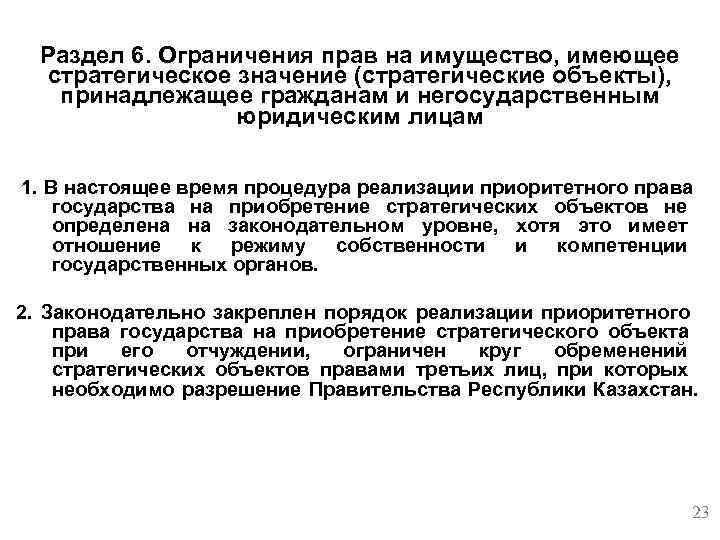 Раздел 6. Ограничения прав на имущество, имеющее стратегическое значение (стратегические объекты), принадлежащее гражданам и негосударственным юридическим лицам

1. В настоящее время процедура реализации приоритетного права государства на приобретение стратегических объектов не определена на законодательном уровне, хотя это имеет отношение к режиму собственности и компетенции государственных органов.

2. Законодательно закреплен порядок реализации приоритетного права государства на приобретение стратегического объекта при его отчуждении, ограничен круг обременений стратегических объектов правами третьих лиц, при которых необходимо разрешение Правительства Республики Казахстан.

23